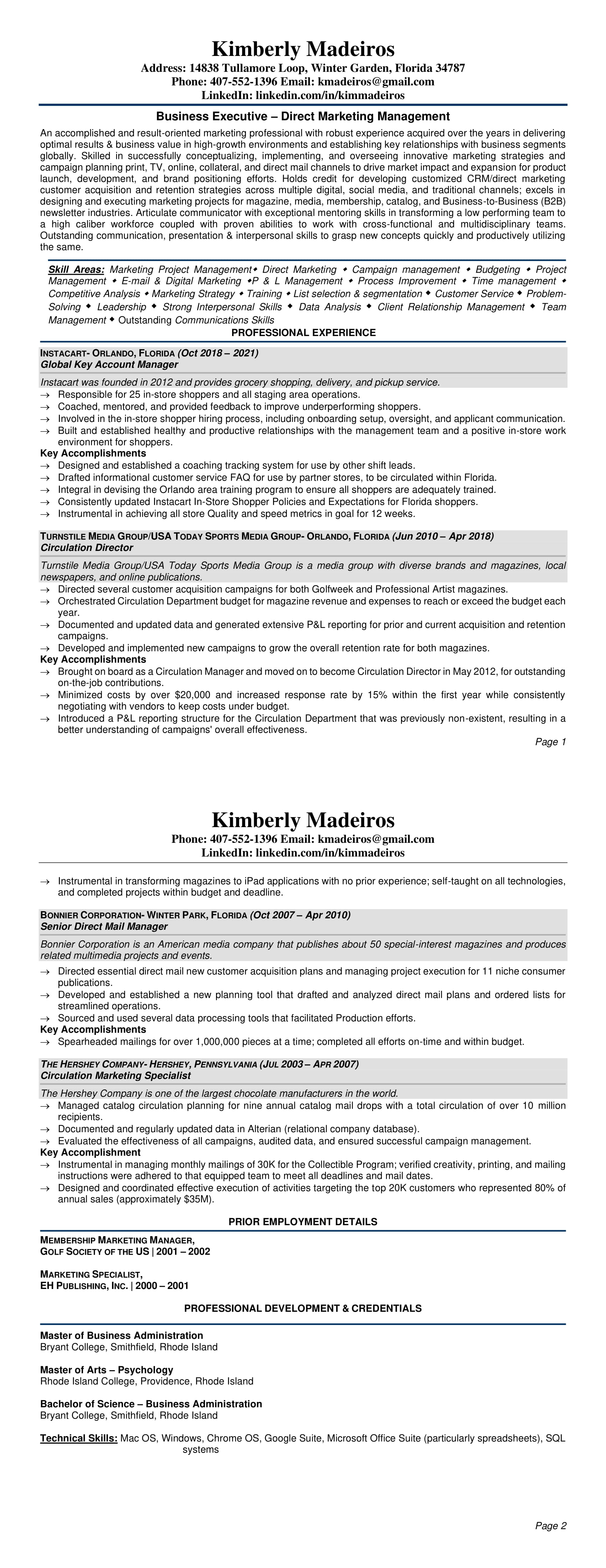 Kimberly Madeiros
Address: 14838 Tullamore Loop, Winter Garden, Florida 34787
Phone: 407-552-1396 Email: kmadeiros@gmail.com
LinkedIn: linkedin.com/in/kimmadeiros

Business Executive – Direct Marketing Management

An accomplished and result-oriented marketing professional with robust experience acquired over the years in delivering optimal results & business value in high-growth environments and establishing key relationships with business segments globally. Skilled in successfully conceptualizing, implementing, and overseeing innovative marketing strategies and campaign planning print, TV, online, collateral, and direct mail channels to drive market impact and expansion for product launch, development, and brand positioning efforts. Holds credit for developing customized CRM/direct marketing customer acquisition and retention strategies across multiple digital, social media, and traditional channels; excels in designing and executing marketing projects for magazine, media, membership, catalog, and Business-to-Business (B2B) newsletter industries. Articulate communicator with exceptional mentoring skills in transforming a low performing team to a high caliber workforce coupled with proven abilities to work with cross-functional and multidisciplinary teams. Outstanding communication, presentation & interpersonal skills to grasp new concepts quickly and productively utilizing the same.

Skill Areas: Marketing Project Management◆ Direct Marketing ◆ Campaign management ◆ Budgeting ◆ Project Management ◆ E-mail & Digital Marketing ◆P & L Management ◆ Process Improvement ◆ Time management ◆ Competitive Analysis ◆ Marketing Strategy ◆ Training ◆ List selection & segmentation ◆ Customer Service ◆ Problem-Solving ◆ Leadership ◆ Strong Interpersonal Skills ◆ Data Analysis ◆ Client Relationship Management ◆ Team Management ◆ Outstanding Communications Skills

PROFESSIONAL EXPERIENCE

INSTACART- ORLANDO, FLORIDA (Oct 2018 – 2021)
Global Key Account Manager

Instacart was founded in 2012 and provides grocery shopping, delivery, and pickup service.
→ Responsible for 25 in-store shoppers and all staging area operations.
→ Coached, mentored, and provided feedback to improve underperforming shoppers.
→ Involved in the in-store shopper hiring process, including onboarding setup, oversight, and applicant communication.
→ Built and established healthy and productive relationships with the management team and a positive in-store work environment for shoppers.
Key Accomplishments
→ Designed and established a coaching tracking system for use by other shift leads.
→ Drafted informational customer service FAQ for use by partner stores, to be circulated within Florida.
→ Integral in devising the Orlando area training program to ensure all shoppers are adequately trained.
→ Consistently updated Instacart In-Store Shopper Policies and Expectations for Florida shoppers.
→ Instrumental in achieving all store Quality and speed metrics in goal for 12 weeks.

TURNSTILE MEDIA GROUP/USA TODAY SPORTS MEDIA GROUP- ORLANDO, FLORIDA (Jun 2010 – Apr 2018)
Circulation Director

Turnstile Media Group/USA Today Sports Media Group is a media group with diverse brands and magazines, local newspapers, and online publications.
→ Directed several customer acquisition campaigns for both Golfweek and Professional Artist magazines.
→ Orchestrated Circulation Department budget for magazine revenue and expenses to reach or exceed the budget each year.
→ Documented and updated data and generated extensive P&L reporting for prior and current acquisition and retention campaigns.
→ Developed and implemented new campaigns to grow the overall retention rate for both magazines.
Key Accomplishments
→ Brought on board as a Circulation Manager and moved on to become Circulation Director in May 2012, for outstanding on-the-job contributions.
→ Minimized costs by over $20,000 and increased response rate by 15% within the first year while consistently negotiating with vendors to keep costs under budget.
→ Introduced a P&L reporting structure for the Circulation Department that was previously non-existent, resulting in a better understanding of campaigns' overall effectiveness.

Page 1

Kimberly Madeiros
Phone: 407-552-1396 Email: kmadeiros@gmail.com
LinkedIn: linkedin.com/in/kimmadeiros

→ Instrumental in transforming magazines to iPad applications with no prior experience; self-taught on all technologies, and completed projects within budget and deadline.

BONNIER CORPORATION- WINTER PARK, FLORIDA (Oct 2007 – Apr 2010)
Senior Direct Mail Manager

Bonnier Corporation is an American media company that publishes about 50 special-interest magazines and produces related multimedia projects and events.
→ Directed essential direct mail new customer acquisition plans and managing project execution for 11 niche consumer publications.
→ Developed and established a new planning tool that drafted and analyzed direct mail plans and ordered lists for streamlined operations.
→ Sourced and used several data processing tools that facilitated Production efforts.
Key Accomplishments
→ Spearheaded mailings for over 1,000,000 pieces at a time; completed all efforts on-time and within budget.

THE HERSHEY COMPANY- HERSHEY, PENNSYLVANIA (JUL 2003 – APR 2007)
Circulation Marketing Specialist

The Hershey Company is one of the largest chocolate manufacturers in the world.
→ Managed catalog circulation planning for nine annual catalog mail drops with a total circulation of over 10 million recipients.
→ Documented and regularly updated data in Alterian (relational company database).
→ Evaluated the effectiveness of all campaigns, audited data, and ensured successful campaign management.
Key Accomplishment
→ Instrumental in managing monthly mailings of 30K for the Collectible Program; verified creativity, printing, and mailing instructions were adhered to that equipped team to meet all deadlines and mail dates.
→ Designed and coordinated effective execution of activities targeting the top 20K customers who represented 80% of annual sales (approximately $35M).

PRIOR EMPLOYMENT DETAILS

MEMBERSHIP MARKETING MANAGER,
GOLF SOCIETY OF THE US | 2001 – 2002

MARKETING SPECIALIST,
EH PUBLISHING, INC. | 2000 – 2001

PROFESSIONAL DEVELOPMENT & CREDENTIALS

Master of Business Administration
Bryant College, Smithfield, Rhode Island

Master of Arts – Psychology
Rhode Island College, Providence, Rhode Island

Bachelor of Science – Business Administration
Bryant College, Smithfield, Rhode Island

Technical Skills: Mac OS, Windows, Chrome OS, Google Suite, Microsoft Office Suite (particularly spreadsheets), SQL systems

Page 2